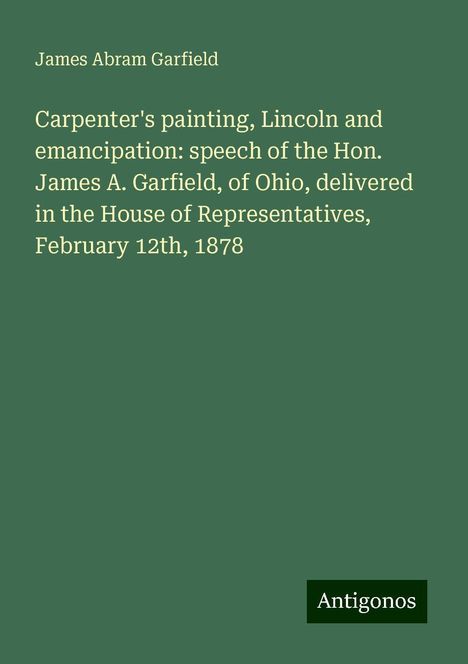 James Abram Garfield

Carpenter's painting, Lincoln and emancipation: speech of the Hon. James A. Garfield, of Ohio, delivered in the House of Representatives, February 12th, 1878

Antigonos